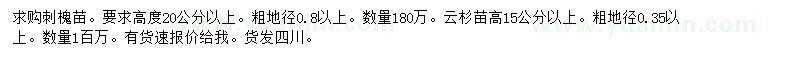 求购刺槐苗。要求高度20公分以上。粗地径0.8以上。数量180万。云杉苗高15公分以上。粗地径0.35以上。数量1百万。有货速报价给我。货发四川。